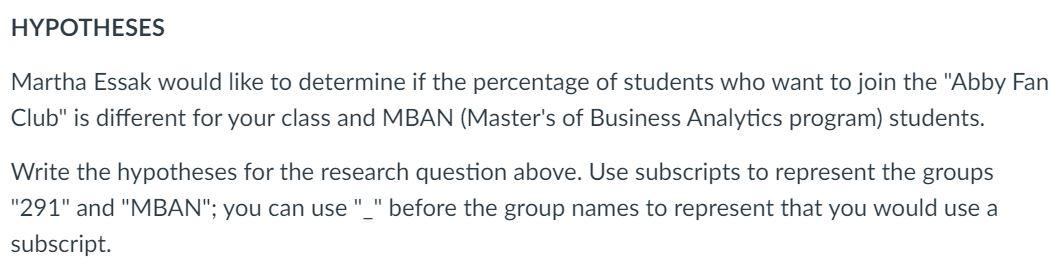 HYPOTHESES

Martha Essak would like to determine if the percentage of students who want to join the "Abby Fan Club" is different for your class and MBAN (Master's of Business Analytics program) students.

Write the hypotheses for the research question above. Use subscripts to represent the groups "291" and "MBAN"; you can use "_" before the group names to represent that you would use a subscript.